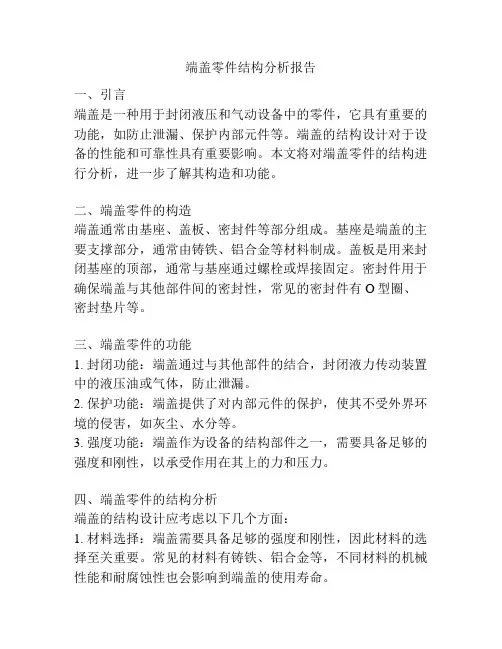 端盖零件结构分析报告

一、引言
端盖是一种用于封闭液压和气动设备中的零件，它具有重要的功能，如防止泄漏、保护内部元件等。端盖的结构设计对于设备的性能和可靠性具有重要影响。本文将对端盖零件的结构进行分析，进一步了解其构造和功能。

二、端盖零件的构造
端盖通常由基座、盖板、密封件等部分组成。基座是端盖的主要支撑部分，通常由铸铁、铝合金等材料制成。盖板是用来封闭基座的顶部，通常与基座通过螺栓或焊接固定。密封件用于确保端盖与其他部件间的密封性，常见的密封件有 O 型圈、密封垫片等。

三、端盖零件的功能
1. 封闭功能：端盖通过与其他部件的结合，封闭液力传动装置中的液压油或气体，防止泄漏。
2. 保护功能：端盖提供了对内部元件的保护，使其不受外界环境的侵害，如灰尘、水分等。
3. 强度功能：端盖作为设备的结构部件之一，需要具备足够的强度和刚性，以承受作用在其上的力和压力。

四、端盖零件的结构分析
端盖的结构设计应考虑以下几个方面：
1. 材料选择：端盖需要具备足够的强度和刚性，因此材料的选择至关重要。常见的材料有铸铁、铝合金等，不同材料的机械性能和耐腐蚀性也会影响到端盖的使用寿命。